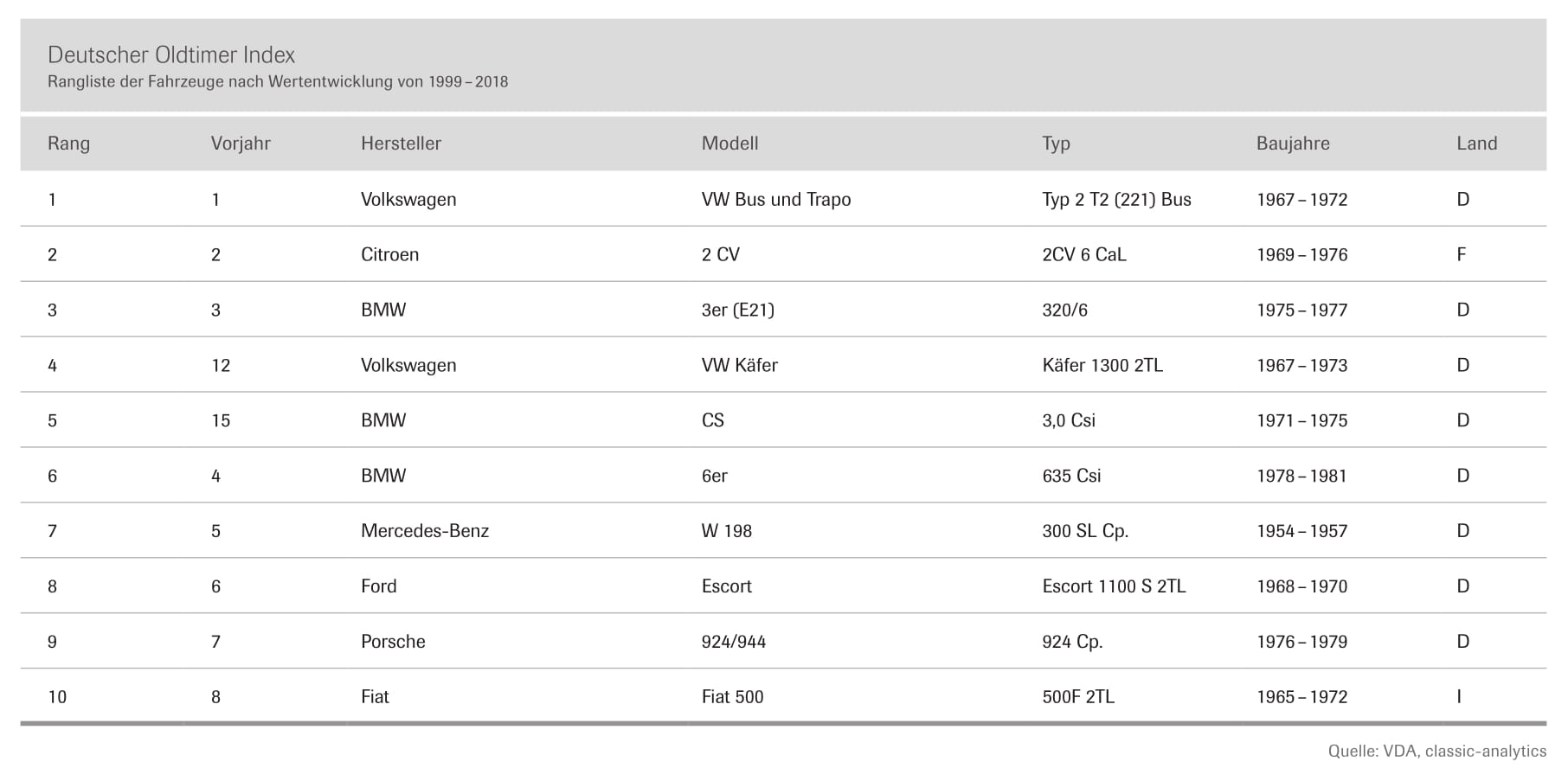 Deutscher Oldtimer Index
Rangliste der Fahrzeuge nach Wertentwicklung von 1999 – 2018

| Rang | Vorjahr | Hersteller | Modell | Typ | Baujahre | Land |
|---|---|---|---|---|---|---|
| 1 | 1 | Volkswagen | VW Bus und Trapo | Typ 2 T2 (221) Bus | 1967 – 1972 | D |
| 2 | 2 | Citroen | 2 CV | 2CV 6 CaL | 1969 – 1976 | F |
| 3 | 3 | BMW | 3er (E21) | 320/6 | 1975 – 1977 | D |
| 4 | 12 | Volkswagen | VW Käfer | Käfer 1300 2TL | 1967 – 1973 | D |
| 5 | 15 | BMW | CS | 3,0 Csi | 1971 – 1975 | D |
| 6 | 4 | BMW | 6er | 635 Csi | 1978 – 1981 | D |
| 7 | 5 | Mercedes-Benz | W 198 | 300 SL Cp. | 1954 – 1957 | D |
| 8 | 6 | Ford | Escort | Escort 1100 S 2TL | 1968 – 1970 | D |
| 9 | 7 | Porsche | 924/944 | 924 Cp. | 1976 – 1979 | D |
| 10 | 8 | Fiat | Fiat 500 | 500F 2TL | 1965 – 1972 | I |

Quelle: VDA, classic-analytics